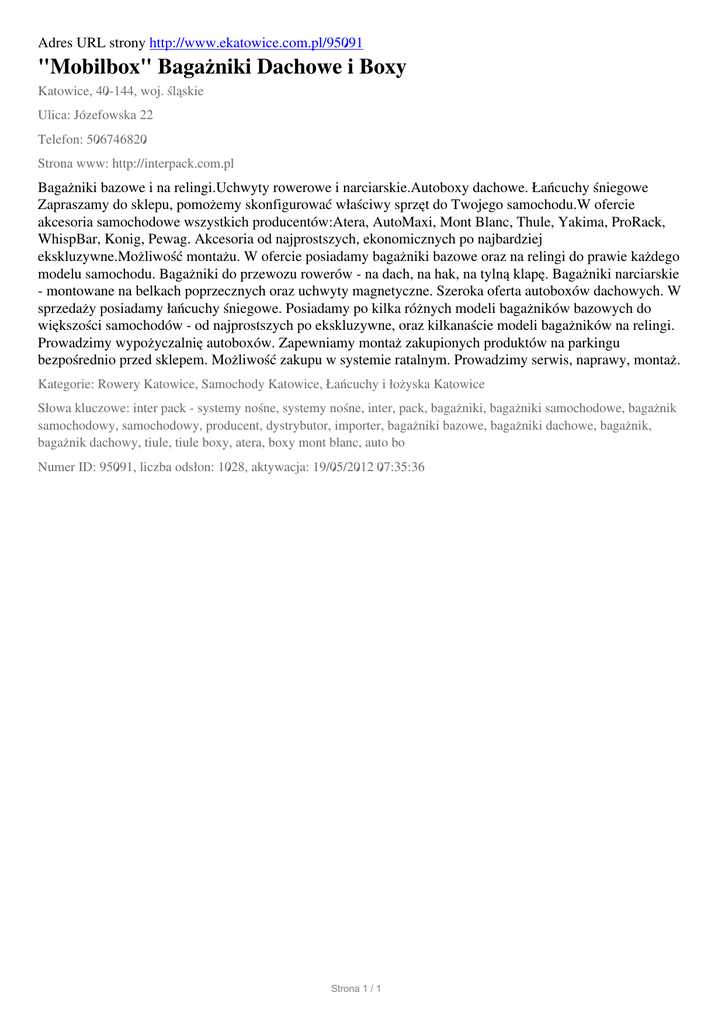 Adres URL strony http://www.ekatowice.com.pl/95091

"Mobilbox" Bagażniki Dachowe i Boxy

Katowice, 40-144, woj. śląskie

Ulica: Józefowska 22

Telefon: 506746820

Strona www: http://interpack.com.pl

Bagażniki bazowe i na relingi.Uchwyty rowerowe i narciarskie.Autoboxy dachowe. Łańcuchy śniegowe Zapraszamy do sklepu, pomożemy skonfigurować właściwy sprzęt do Twojego samochodu.W ofercie akcesoria samochodowe wszystkich producentów:Atera, AutoMaxi, Mont Blanc, Thule, Yakima, ProRack, WhispBar, Konig, Pewag. Akcesoria od najprostszych, ekonomicznych po najbardziej ekskluzywne.Możliwość montażu. W ofercie posiadamy bagażniki bazowe oraz na relingi do prawie każdego modelu samochodu. Bagażniki do przewozu rowerów - na dach, na hak, na tylną klapę. Bagażniki narciarskie - montowane na belkach poprzecznych oraz uchwyty magnetyczne. Szeroka oferta autoboxów dachowych. W sprzedaży posiadamy łańcuchy śniegowe. Posiadamy po kilka różnych modeli bagażników bazowych do większości samochodów - od najprostszych po ekskluzywne, oraz kilkanaście modeli bagażników na relingi. Prowadzimy wypożyczalnię autoboxów. Zapewniamy montaż zakupionych produktów na parkingu bezpośrednio przed sklepem. Możliwość zakupu w systemie ratalnym. Prowadzimy serwis, naprawy, montaż.

Kategorie: Rowery Katowice, Samochody Katowice, Łańcuchy i łożyska Katowice

Słowa kluczowe: inter pack - systemy nośne, systemy nośne, inter, pack, bagażniki, bagażniki samochodowe, bagażnik samochodowy, samochodowy, producent, dystrybutor, importer, bagażniki bazowe, bagażniki dachowe, bagażnik, bagażnik dachowy, tiule, tiule boxy, atera, boxy mont blanc, auto bo

Numer ID: 95091, liczba odsłon: 1028, aktywacja: 19/05/2012 07:35:36

Strona 1 / 1